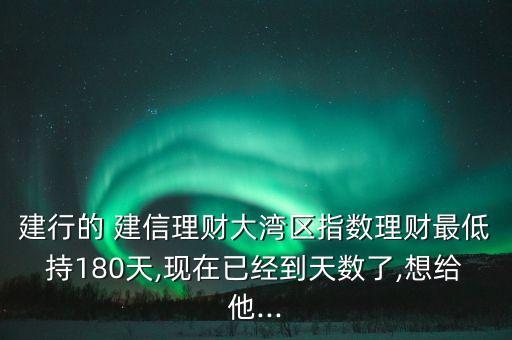 建行的 建信理财大湾区指数理财最低持180天,现在已经到天数了,想给他...